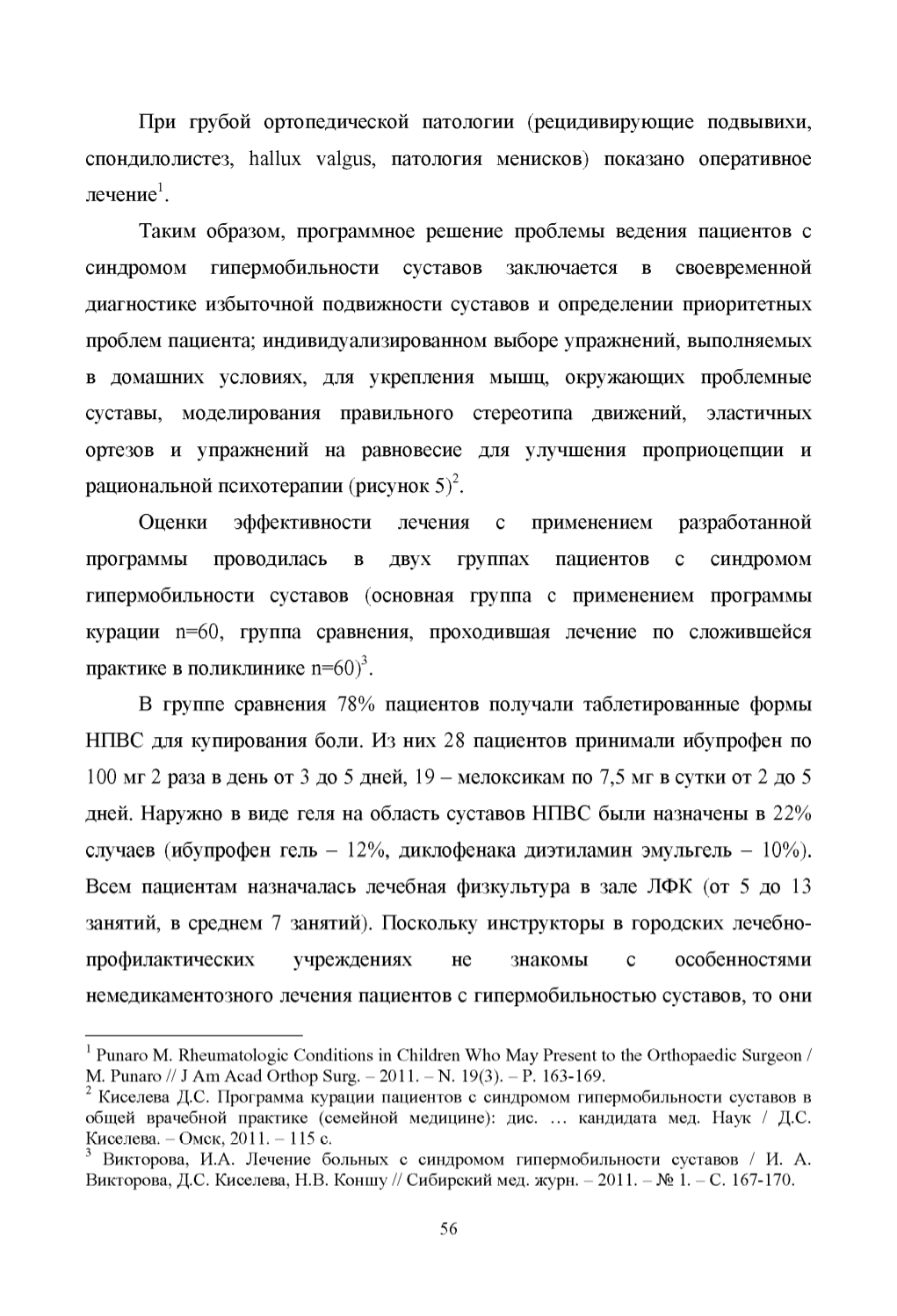 При грубой ортопедической патологии (рецидивирующие подвывихи, спондилолистез, hallux valgus, патология менисков) показано оперативное лечение$^1$.

Таким образом, программное решение проблемы ведения пациентов с синдромом гипермобильности суставов заключается в своевременной диагностике избыточной подвижности суставов и определении приоритетных проблем пациента; индивидуализированном выборе упражнений, выполняемых в домашних условиях, для укрепления мышц, окружающих проблемные суставы, моделирования правильного стереотипа движений, эластичных ортезов и упражнений на равновесие для улучшения проприоцепции и рациональной психотерапии (рисунок 5)$^2$.

Оценки эффективности лечения с применением разработанной программы проводилась в двух группах пациентов с синдромом гипермобильности суставов (основная группа с применением программы курации n=60, группа сравнения, проходившая лечение по сложившейся практике в поликлинике n=60)$^3$.

В группе сравнения 78% пациентов получали таблетированные формы НПВС для купирования боли. Из них 28 пациентов принимали ибупрофен по 100 мг 2 раза в день от 3 до 5 дней, 19 – мелоксикам по 7,5 мг в сутки от 2 до 5 дней. Наружно в виде геля на область суставов НПВС были назначены в 22% случаев (ибупрофен гель – 12%, диклофенака диэтиламин эмульгель – 10%). Всем пациентам назначалась лечебная физкультура в зале ЛФК (от 5 до 13 занятий, в среднем 7 занятий). Поскольку инструкторы в городских лечебно-профилактических учреждениях не знакомы с особенностями немедикаментозного лечения пациентов с гипермобильностью суставов, то они

$^1$ Punaro M. Rheumatologic Conditions in Children Who May Present to the Orthopaedic Surgeon / M. Punaro // J Am Acad Orthop Surg. – 2011. – N. 19(3). – P. 163-169.
$^2$ Киселева Д.С. Программа курации пациентов с синдромом гипермобильности суставов в общей врачебной практике (семейной медицине): дис. … кандидата мед. Наук / Д.С. Киселева. – Омск, 2011. – 115 с.
$^3$ Викторова, И.А. Лечение больных с синдромом гипермобильности суставов / И. А. Викторова, Д.С. Киселева, Н.В. Коншу // Сибирский мед. журн. – 2011. – № 1. – С. 167-170.

56